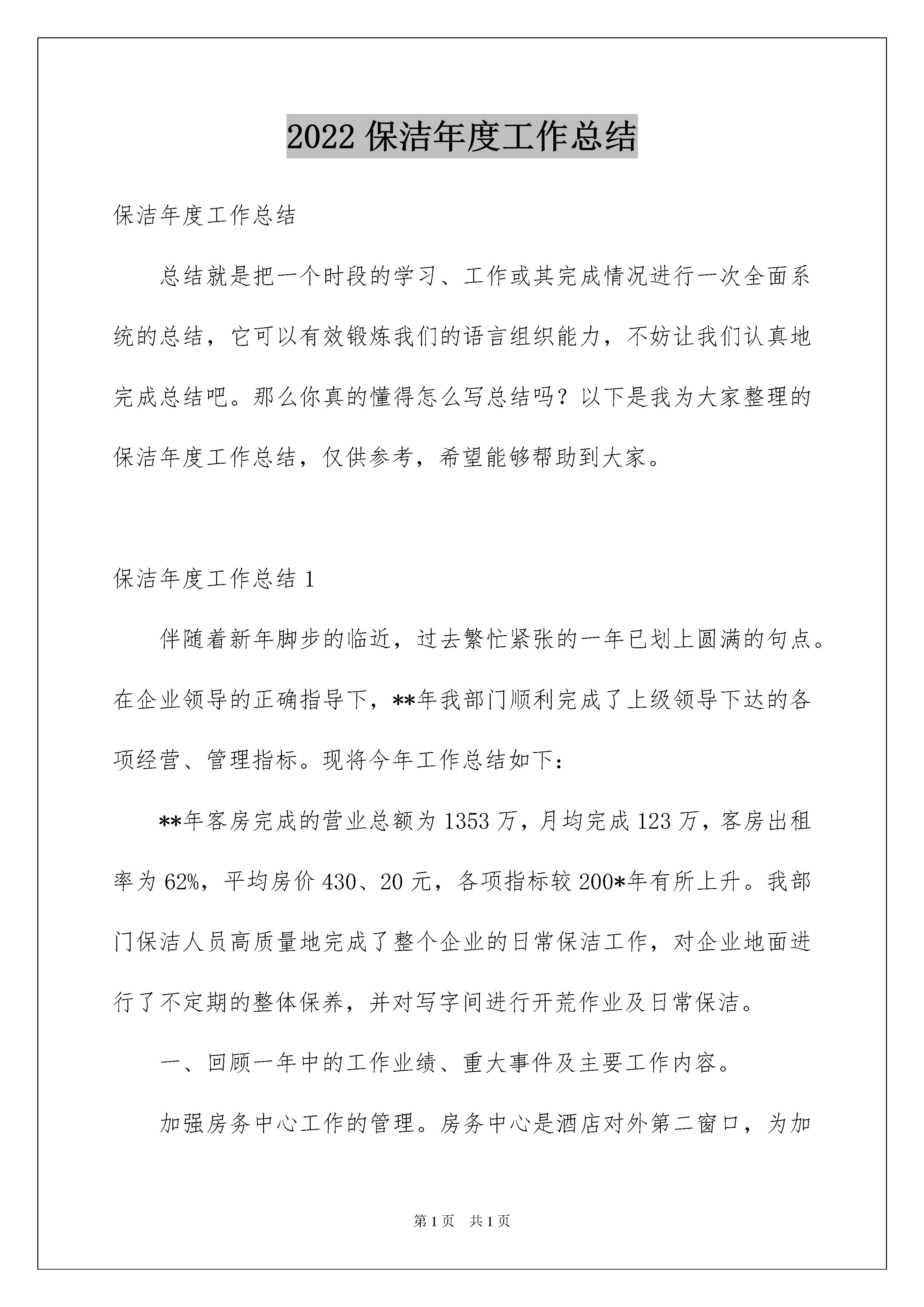 2022 保洁年度工作总结

保洁年度工作总结

总结就是把一个时段的学习、工作或其完成情况进行一次全面系统的总结，它可以有效锻炼我们的语言组织能力，不妨让我们认真地完成总结吧。那么你真的懂得怎么写总结吗？以下是我为大家整理的保洁年度工作总结，仅供参考，希望能够帮助到大家。

保洁年度工作总结 1

伴随着新年脚步的临近，过去繁忙紧张的一年已划上圆满的句点。在企业领导的正确指导下，**年我部门顺利完成了上级领导下达的各项经营、管理指标。现将今年工作总结如下：

**年客房完成的营业总额为 1353 万，月均完成 123 万，客房出租率为 62%，平均房价 430、20 元，各项指标较 200*年有所上升。我部门保洁人员高质量地完成了整个企业的日常保洁工作，对企业地面进行了不定期的整体保养，并对写字间进行开荒作业及日常保洁。

一、回顾一年中的工作业绩、重大事件及主要工作内容。

加强房务中心工作的管理。房务中心是酒店对外第二窗口，为加

第 1 页 共 1 页